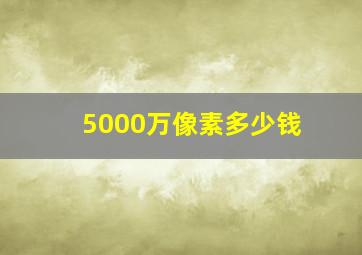 5000万像素多少钱